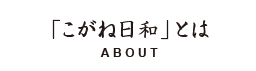 「こがね日和」とは
ABOUT